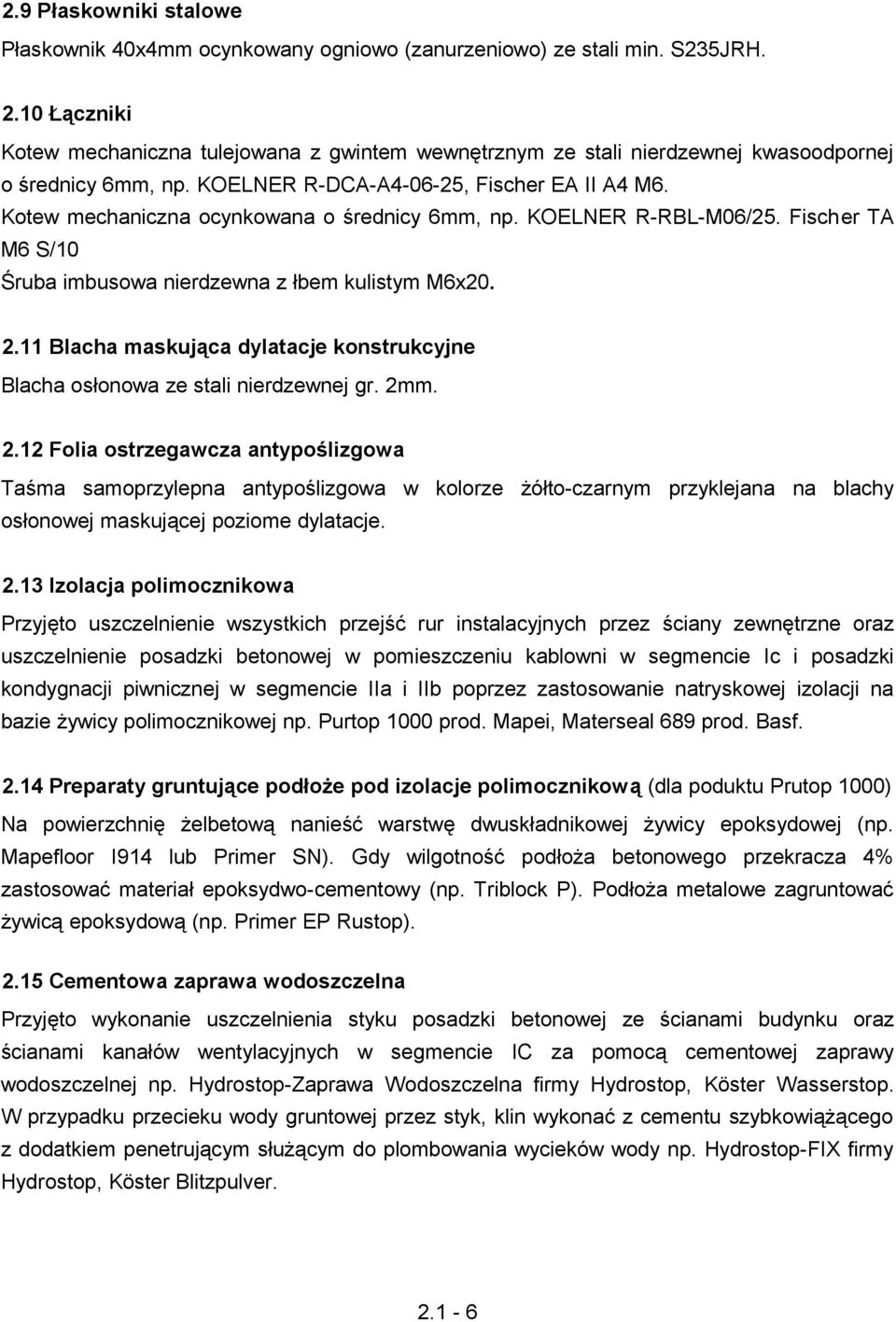 2.9 Płaskowniki stalowe

Płaskownik 40x4mm ocynkowany ogniowo (zanurzeniowo) ze stali min. S235JRH.

2.10 Łączniki

Kotew mechaniczna tulejowana z gwintem wewnętrznym ze stali nierdzewnej kwasoodpornej o średnicy 6mm, np. KOELNER R-DCA-A4-06-25, Fischer EA II A4 M6.
Kotew mechaniczna ocynkowana o średnicy 6mm, np. KOELNER R-RBL-M06/25. Fischer TA M6 S/10
Śruba imbusowa nierdzewna z łbem kulistym M6x20.

2.11 Blacha maskująca dylatacje konstrukcyjne

Blacha osłonowa ze stali nierdzewnej gr. 2mm.

2.12 Folia ostrzegawcza antypoślizgowa

Taśma samoprzylepna antypoślizgowa w kolorze żółto-czarnym przyklejana na blachy osłonowej maskującej poziome dylatacje.

2.13 Izolacja polimocznikowa

Przyjęto uszczelnienie wszystkich przejść rur instalacyjnych przez ściany zewnętrzne oraz uszczelnienie posadzki betonowej w pomieszczeniu kablowni w segmencie Ic i posadzki kondygnacji piwnicznej w segmencie IIa i IIb poprzez zastosowanie natryskowej izolacji na bazie żywicy polimocznikowej np. Purtop 1000 prod. Mapei, Materseal 689 prod. Basf.

2.14 Preparaty gruntujące podłoże pod izolacje polimocznikową (dla poduktu Prutop 1000)

Na powierzchnię żelbetową nanieść warstwę dwuskładnikowej żywicy epoksydowej (np. Mapefloor I914 lub Primer SN). Gdy wilgotność podłoża betonowego przekracza 4% zastosować materiał epoksydwo-cementowy (np. Triblock P). Podłoża metalowe zagruntować żywicą epoksydową (np. Primer EP Rustop).

2.15 Cementowa zaprawa wodoszczelna

Przyjęto wykonanie uszczelnienia styku posadzki betonowej ze ścianami budynku oraz ścianami kanałów wentylacyjnych w segmencie IC za pomocą cementowej zaprawy wodoszczelnej np. Hydrostop-Zaprawa Wodoszczelna firmy Hydrostop, Köster Wasserstop. W przypadku przecieku wody gruntowej przez styk, klin wykonać z cementu szybkowiążącego z dodatkiem penetrującym służącym do plombowania wycieków wody np. Hydrostop-FIX firmy Hydrostop, Köster Blitzpulver.

2.1 - 6